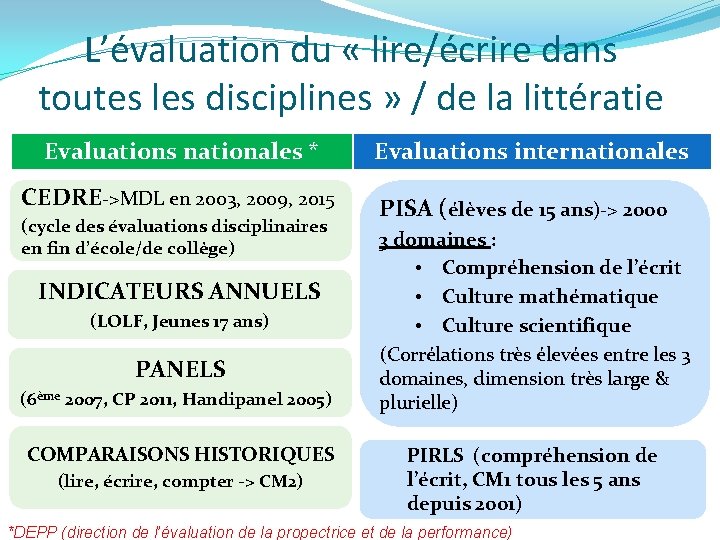 L'évaluation du « lire/écrire dans toutes les disciplines » / de la littératie

Evaluations nationales *

CEDRE->MDL en 2003, 2009, 2015
(cycle des évaluations disciplinaires en fin d'école/de collège)

INDICATEURS ANNUELS
(LOLF, Jeunes 17 ans)

PANELS
(6ème 2007, CP 2011, Handipanel 2005)

COMPARAISONS HISTORIQUES
(lire, écrire, compter -> CM2)

Evaluations internationales

PISA (élèves de 15 ans)-> 2000
3 domaines :
• Compréhension de l'écrit
• Culture mathématique
• Culture scientifique
(Corrélations très élevées entre les 3 domaines, dimension très large & plurielle)

PIRLS (compréhension de l'écrit, CM1 tous les 5 ans depuis 2001)

*DEPP (direction de l'évaluation de la propectrice et de la performance)